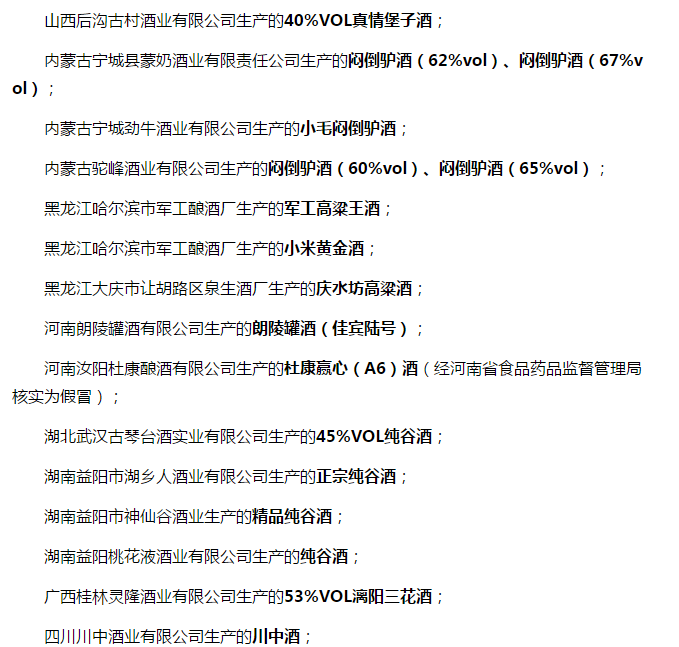 山西后沟古村酒业有限公司生产的40%VOL真情堡子酒；

内蒙古宁城县蒙奶酒业有限责任公司生产的闷倒驴酒（62%vol）、闷倒驴酒（67%vol）；

内蒙古宁城劲牛酒业有限公司生产的小毛闷倒驴酒；

内蒙古驼峰酒业有限公司生产的闷倒驴酒（60%vol）、闷倒驴酒（65%vol）；

黑龙江哈尔滨市军工酿酒厂生产的军工高粱王酒；

黑龙江哈尔滨市军工酿酒厂生产的小米黄金酒；

黑龙江大庆市让胡路区泉生酒厂生产的庆水坊高粱酒；

河南朗陵罐酒有限公司生产的朗陵罐酒（佳宾陆号）；

河南汝阳杜康酿酒有限公司生产的杜康赢心（A6）酒（经河南省食品药品监督管理局核实为假冒）；

湖北武汉古琴台酒实业有限公司生产的45%VOL纯谷酒；

湖南益阳市湖乡人酒业有限公司生产的正宗纯谷酒；

湖南益阳市神仙谷酒业生产的精品纯谷酒；

湖南益阳桃花液酒业有限公司生产的纯谷酒；

广西桂林灵隆酒业有限公司生产的53%VOL漓阳三花酒；

四川川中酒业有限公司生产的川中酒；